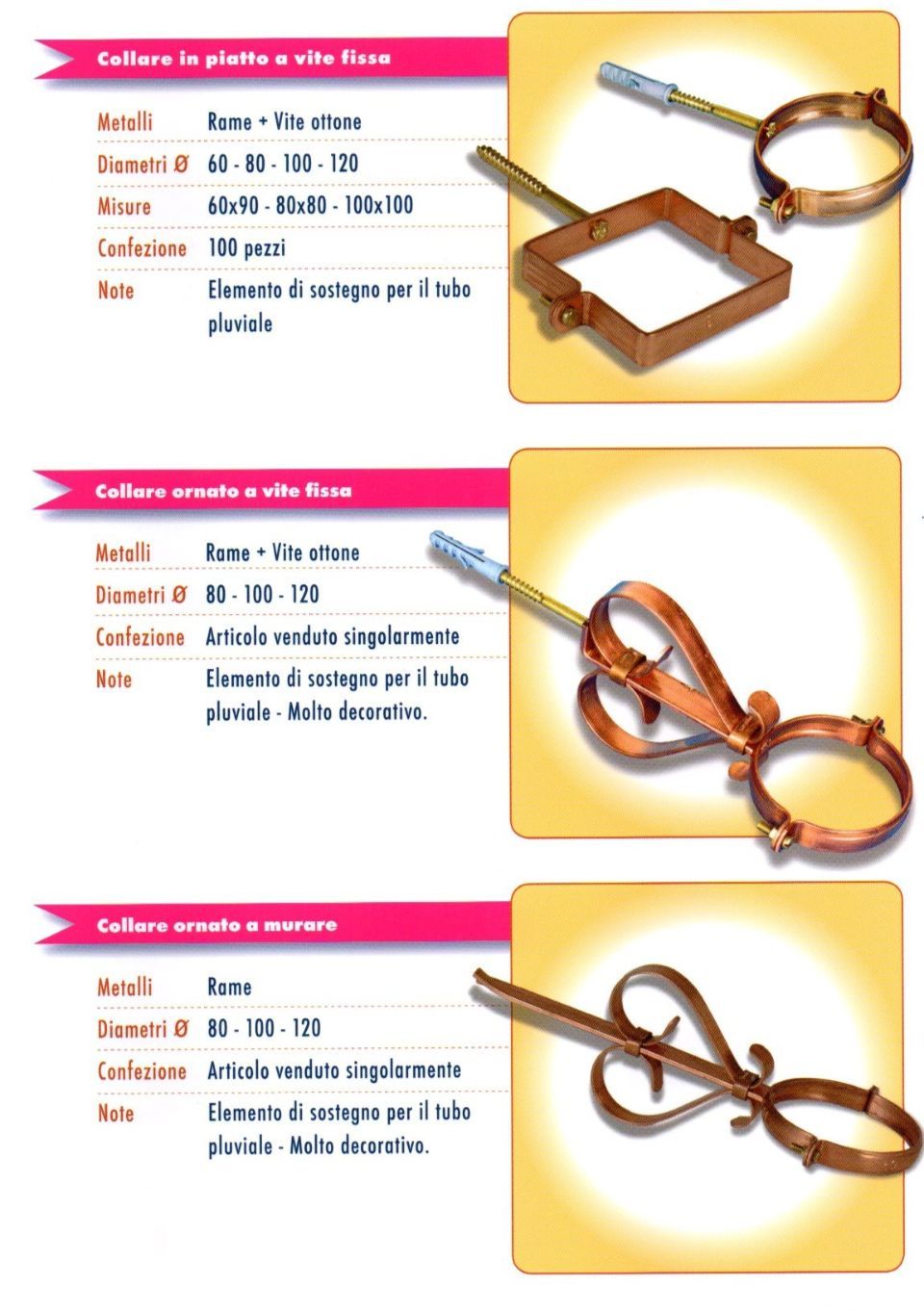 Collare in piatto a vite fissa

Metalli
Rame + Vite ottone
Diametri Ø
60 - 80 - 100 - 120
Misure
60x90 - 80x80 - 100x100
Confezione
100 pezzi
Note
Elemento di sostegno per il tubo pluviale

Collare ornato a vite fissa

Metalli
Rame + Vite ottone
Diametri Ø
80 - 100 - 120
Confezione
Articolo venduto singolarmente
Note
Elemento di sostegno per il tubo pluviale - Molto decorativo.

Collare ornato a murare

Metalli
Rame
Diametri Ø
80 - 100 - 120
Confezione
Articolo venduto singolarmente
Note
Elemento di sostegno per il tubo pluviale - Molto decorativo.